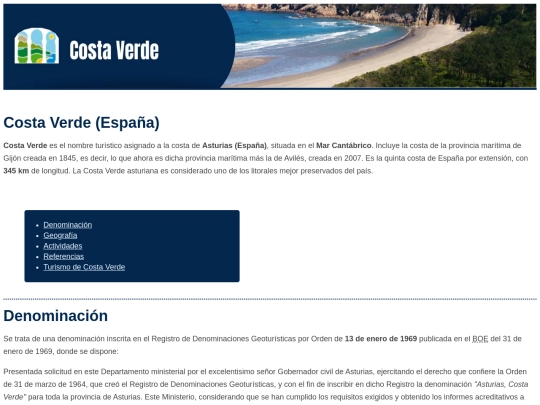 Costa Verde

Costa Verde (España)

Costa Verde es el nombre turístico asignado a la costa de Asturias (España), situada en el Mar Cantábrico. Incluye la costa de la provincia marítima de Gijón creada en 1845, es decir, lo que ahora es dicha provincia marítima más la de Avilés, creada en 2007. Es la quinta costa de España por extensión, con 345 km de longitud. La Costa Verde asturiana es considerado uno de los litorales mejor preservados del país.

• Denominación
• Geografía
• Actividades
• Referencias
• Turismo de Costa Verde

Denominación

Se trata de una denominación inscrita en el Registro de Denominaciones Geoturísticas por Orden de 13 de enero de 1969 publicada en el BOE del 31 de enero de 1969, donde se dispone:

Presentada solicitud en este Departamento ministerial por el excelentísimo señor Gobernador civil de Asturias, ejercitando el derecho que confiere la Orden de 31 de marzo de 1964, que creó el Registro de Denominaciones Geoturísticas, y con el fin de inscribir en dicho Registro la denominación "Asturias, Costa Verde" para toda la provincia de Asturias. Este Ministerio, considerando que se han cumplido los requisitos exigidos y obtenido los informes acreditativos a